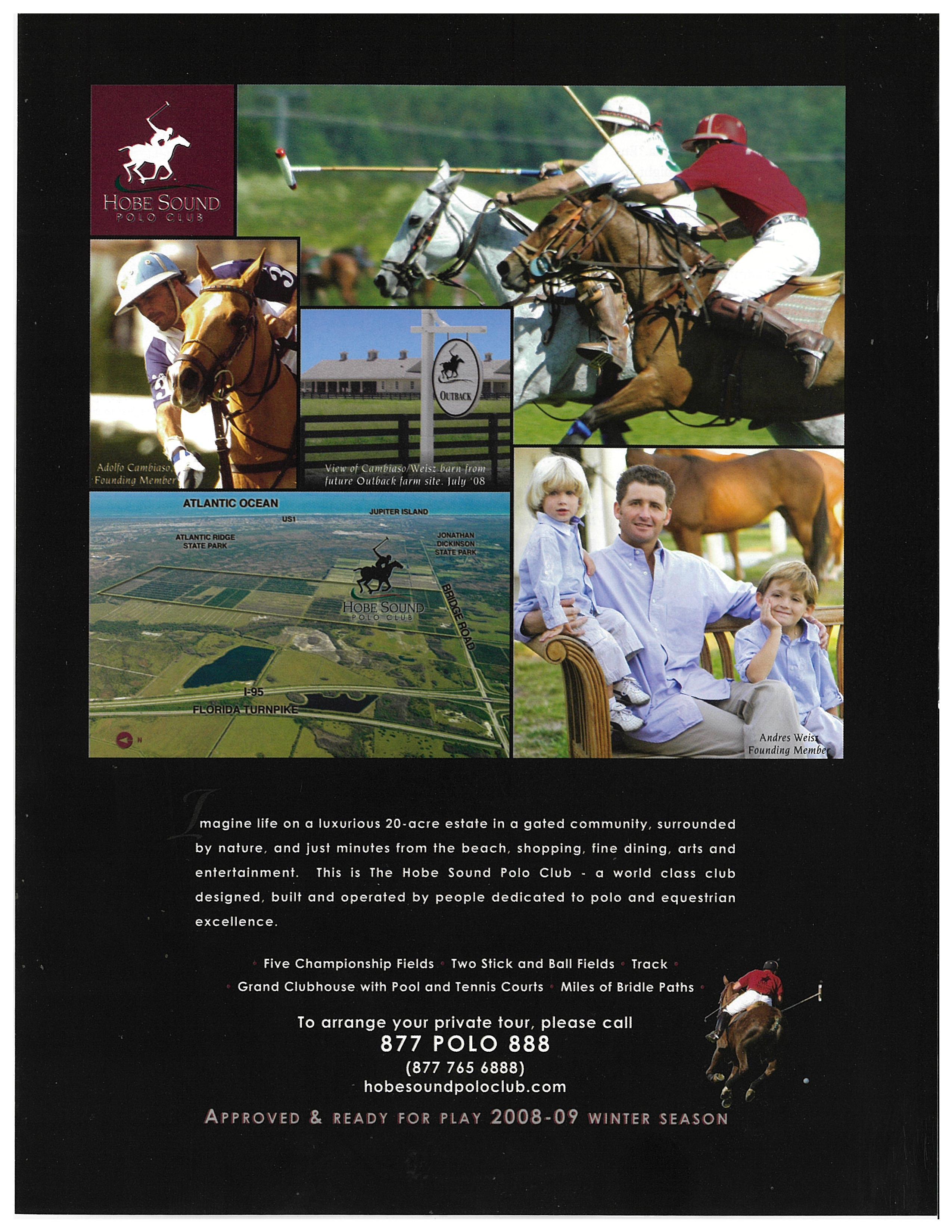 HOBE SOUND
POLO CLUB

Adolfo Cambiaso,
Founding Member

OUTBACK

View of Cambiaso/Weisz barn from future Outback farm site. July '08

ATLANTIC OCEAN
US1
JUPITER ISLAND
ATLANTIC RIDGE STATE PARK
JONATHAN DICKINSON STATE PARK
HOBE SOUND
POLO CLUB
BRIDGE ROAD
I-95
FLORIDA TURNPIKE
N

Andres Weisz
Founding Member

Imagine life on a luxurious 20-acre estate in a gated community, surrounded by nature, and just minutes from the beach, shopping, fine dining, arts and entertainment. This is The Hobe Sound Polo Club - a world class club designed, built and operated by people dedicated to polo and equestrian excellence.

• Five Championship Fields • Two Stick and Ball Fields • Track •
• Grand Clubhouse with Pool and Tennis Courts • Miles of Bridle Paths •

To arrange your private tour, please call
877 POLO 888
(877 765 6888)
hobesoundpoloclub.com

APPROVED & READY FOR PLAY 2008-09 WINTER SEASON